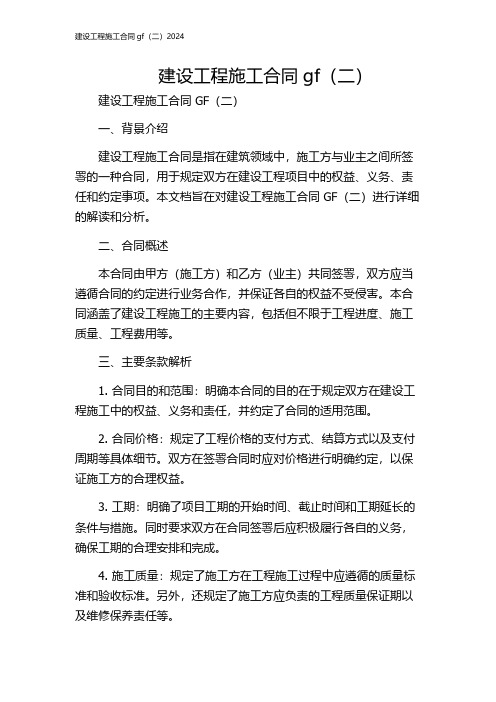 建设工程施工合同 gf（二）2024

建设工程施工合同 gf（二）

建设工程施工合同 GF（二）

一、背景介绍

建设工程施工合同是指在建筑领域中，施工方与业主之间所签署的一种合同，用于规定双方在建设工程项目中的权益、义务、责任和约定事项。本文档旨在对建设工程施工合同 GF（二）进行详细的解读和分析。

二、合同概述

本合同由甲方（施工方）和乙方（业主）共同签署，双方应当遵循合同的约定进行业务合作，并保证各自的权益不受侵害。本合同涵盖了建设工程施工的主要内容，包括但不限于工程进度、施工质量、工程费用等。

三、主要条款解析

1. 合同目的和范围：明确本合同的目的在于规定双方在建设工程施工中的权益、义务和责任，并约定了合同的适用范围。

2. 合同价格：规定了工程价格的支付方式、结算方式以及支付周期等具体细节。双方在签署合同时应对价格进行明确约定，以保证施工方的合理权益。

3. 工期：明确了项目工期的开始时间、截止时间和工期延长的条件与措施。同时要求双方在合同签署后应积极履行各自的义务，确保工期的合理安排和完成。

4. 施工质量：规定了施工方在工程施工过程中应遵循的质量标准和验收标准。另外，还规定了施工方应负责的工程质量保证期以及维修保养责任等。